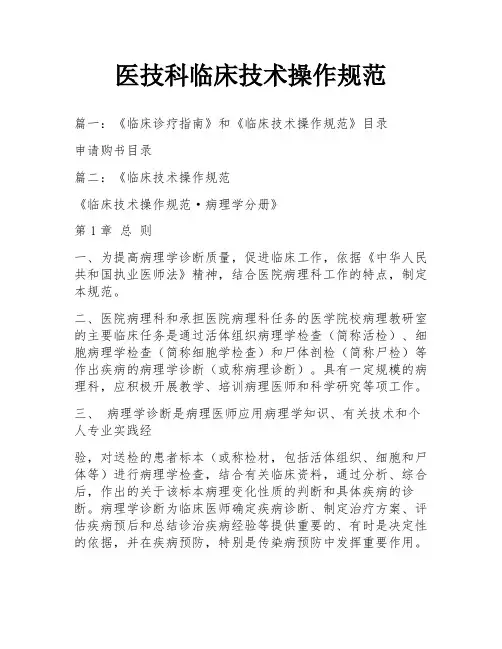 医技科临床技术操作规范

篇一：《临床诊疗指南》和《临床技术操作规范》目录

申请购书目录

篇二：《临床技术操作规范

《临床技术操作规范·病理学分册》

第 1 章 总 则

一、为提高病理学诊断质量，促进临床工作，依据《中华人民共和国执业医师法》精神，结合医院病理科工作的特点，制定本规范。

二、医院病理科和承担医院病理科任务的医学院校病理教研室的主要临床任务是通过活体组织病理学检查（简称活检）、细胞病理学检查（简称细胞学检查）和尸体剖检（简称尸检）等作出疾病的病理学诊断（或称病理诊断）。具有一定规模的病理科，应积极开展教学、培训病理医师和科学研究等项工作。

三、 病理学诊断是病理医师应用病理学知识、有关技术和个人专业实践经

验，对送检的患者标本（或称检材，包括活体组织、细胞和尸体等）进行病理学检查，结合有关临床资料，通过分析、综合后，作出的关于该标本病理变化性质的判断和具体疾病的诊断。病理学诊断为临床医师确定疾病诊断、制定治疗方案、评估疾病预后和总结诊治疾病经验等提供重要的、有时是决定性的依据，并在疾病预防，特别是传染病预防中发挥重要作用。